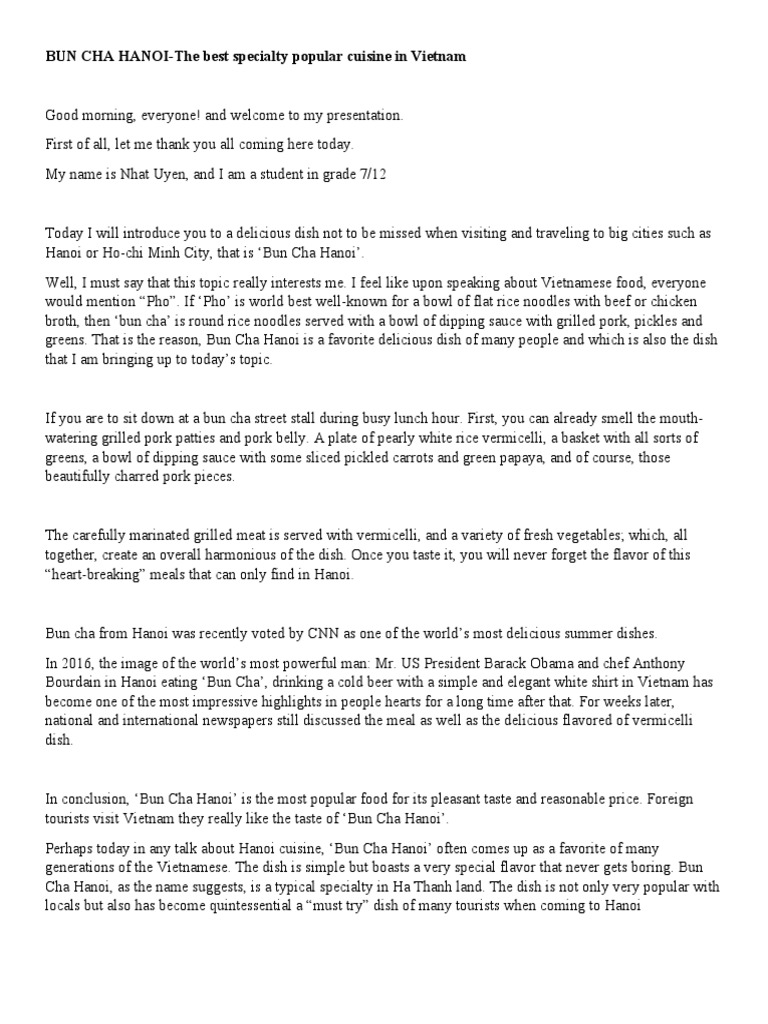 BUN CHA HANOI-The best specialty popular cuisine in Vietnam

Good morning, everyone! and welcome to my presentation.

First of all, let me thank you all coming here today.

My name is Nhat Uyen, and I am a student in grade 7/12

Today I will introduce you to a delicious dish not to be missed when visiting and traveling to big cities such as Hanoi or Ho-chi Minh City, that is 'Bun Cha Hanoi'.

Well, I must say that this topic really interests me. I feel like upon speaking about Vietnamese food, everyone would mention "Pho". If 'Pho' is world best well-known for a bowl of flat rice noodles with beef or chicken broth, then 'bun cha' is round rice noodles served with a bowl of dipping sauce with grilled pork, pickles and greens. That is the reason, Bun Cha Hanoi is a favorite delicious dish of many people and which is also the dish that I am bringing up to today's topic.

If you are to sit down at a bun cha street stall during busy lunch hour. First, you can already smell the mouth-watering grilled pork patties and pork belly. A plate of pearly white rice vermicelli, a basket with all sorts of greens, a bowl of dipping sauce with some sliced pickled carrots and green papaya, and of course, those beautifully charred pork pieces.

The carefully marinated grilled meat is served with vermicelli, and a variety of fresh vegetables; which, all together, create an overall harmonious of the dish. Once you taste it, you will never forget the flavor of this "heart-breaking" meals that can only find in Hanoi.

Bun cha from Hanoi was recently voted by CNN as one of the world's most delicious summer dishes.

In 2016, the image of the world's most powerful man: Mr. US President Barack Obama and chef Anthony Bourdain in Hanoi eating 'Bun Cha', drinking a cold beer with a simple and elegant white shirt in Vietnam has become one of the most impressive highlights in people hearts for a long time after that. For weeks later, national and international newspapers still discussed the meal as well as the delicious flavored of vermicelli dish.

In conclusion, 'Bun Cha Hanoi' is the most popular food for its pleasant taste and reasonable price. Foreign tourists visit Vietnam they really like the taste of 'Bun Cha Hanoi'.

Perhaps today in any talk about Hanoi cuisine, 'Bun Cha Hanoi' often comes up as a favorite of many generations of the Vietnamese. The dish is simple but boasts a very special flavor that never gets boring. Bun Cha Hanoi, as the name suggests, is a typical specialty in Ha Thanh land. The dish is not only very popular with locals but also has become quintessential a "must try" dish of many tourists when coming to Hanoi